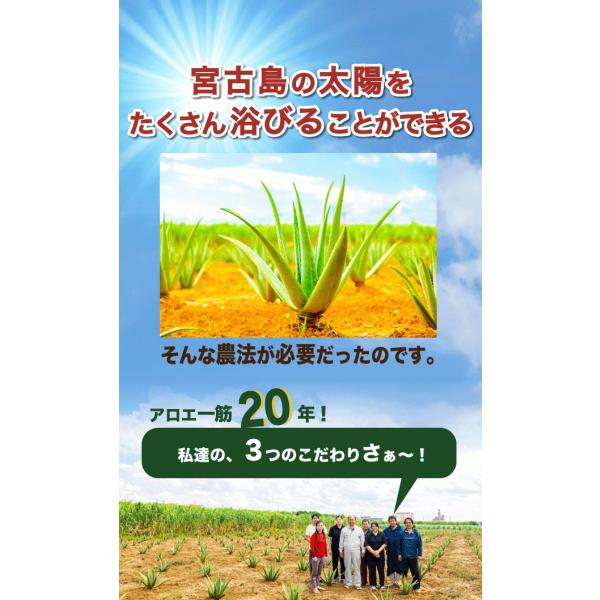 宮古島の太陽を
たくさん浴びることができる

そんな農法が必要だったのです。

アロエ一筋20年！

私達の、3つのこだわりさぁ～！